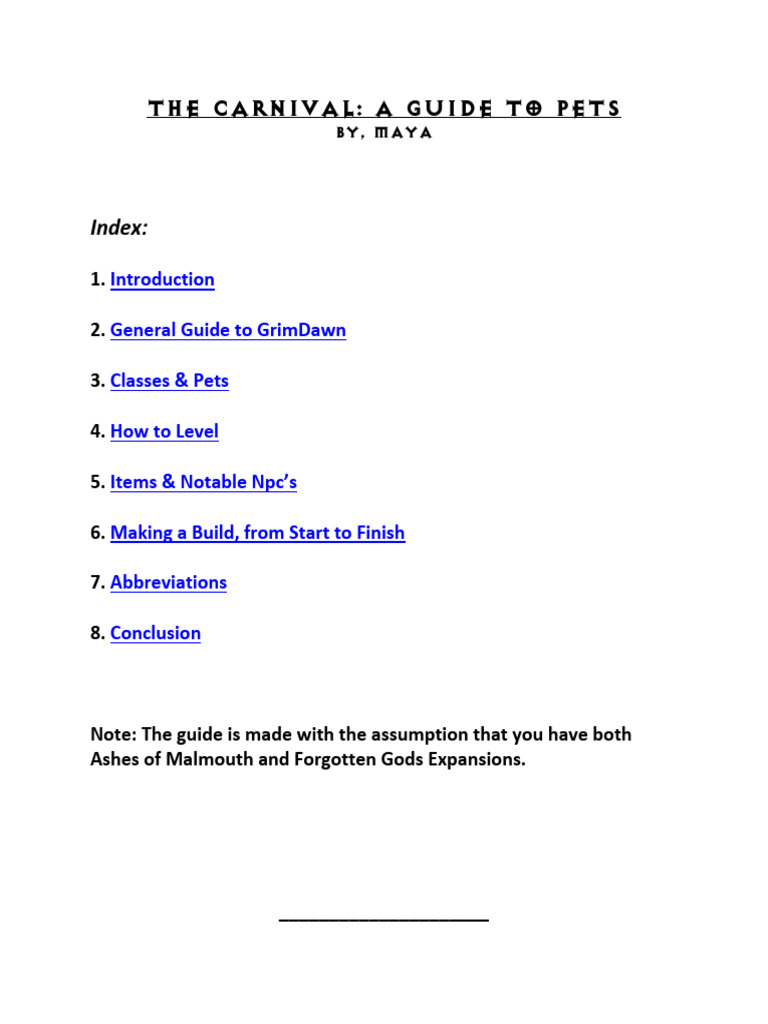 THE CARNIVAL: A GUIDE TO PETS
BY, MAYA

Index:

1. Introduction

2. General Guide to GrimDawn

3. Classes & Pets

4. How to Level

5. Items & Notable Npc's

6. Making a Build, from Start to Finish

7. Abbreviations

8. Conclusion

Note: The guide is made with the assumption that you have both Ashes of Malmouth and Forgotten Gods Expansions.